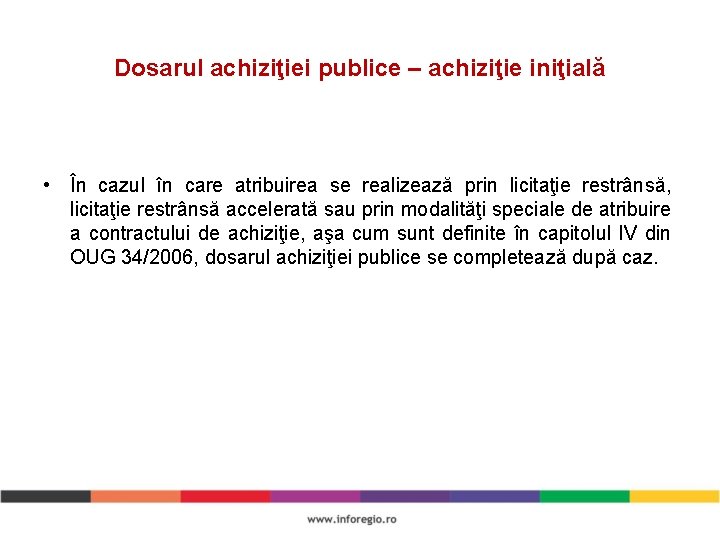 Dosarul achiziţiei publice – achiziţie iniţială

• În cazul în care atribuirea se realizează prin licitaţie restrânsă, licitaţie restrânsă accelerată sau prin modalităţi speciale de atribuire a contractului de achiziţie, aşa cum sunt definite în capitolul IV din OUG 34/2006, dosarul achiziţiei publice se completează după caz.

www.inforegio.ro